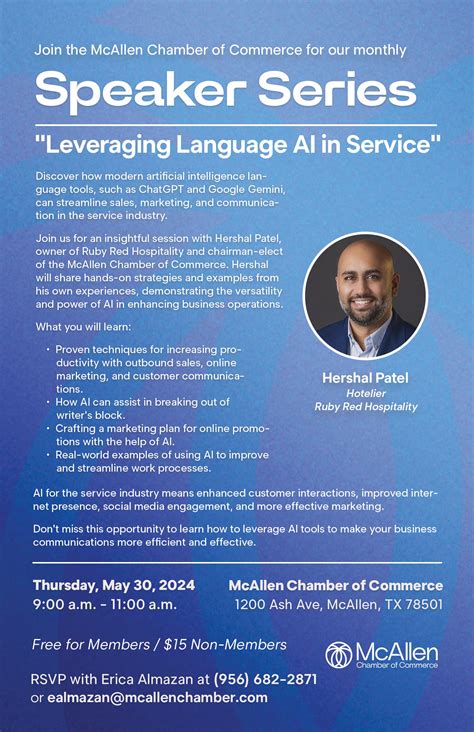 Join the McAllen Chamber of Commerce for our monthly

Speaker Series

"Leveraging Language AI in Service"

Discover how modern artificial intelligence language tools, such as ChatGPT and Google Gemini, can streamline sales, marketing, and communication in the service industry.

Join us for an insightful session with Hershal Patel, owner of Ruby Red Hospitality and chairman-elect of the McAllen Chamber of Commerce. Hershal will share hands-on strategies and examples from his own experiences, demonstrating the versatility and power of AI in enhancing business operations.

What you will learn:

• Proven techniques for increasing productivity with outbound sales, online marketing, and customer communications.
• How AI can assist in breaking out of writer's block.
• Crafting a marketing plan for online promotions with the help of AI.
• Real-world examples of using AI to improve and streamline work processes.

Hershal Patel
Hotelier
Ruby Red Hospitality

AI for the service industry means enhanced customer interactions, improved internet presence, social media engagement, and more effective marketing.

Don't miss this opportunity to learn how to leverage AI tools to make your business communications more efficient and effective.

Thursday, May 30, 2024
9:00 a.m. - 11:00 a.m.

McAllen Chamber of Commerce
1200 Ash Ave, McAllen, TX 78501

Free for Members / $15 Non-Members

RSVP with Erica Almazan at (956) 682-2871 or ealmazan@mcallenchamber.com

McAllen
Chamber of Commerce